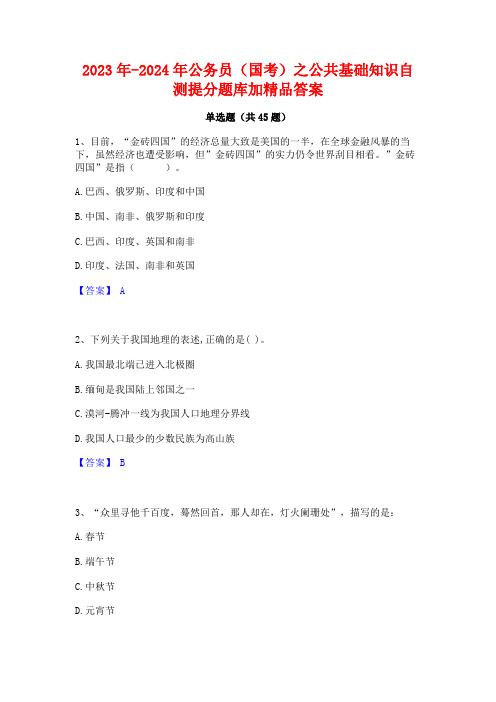 2023年-2024年公务员（国考）之公共基础知识自测提分题库加精品答案

单选题（共45题）

1、目前，“金砖四国”的经济总量大致是美国的一半，在全球金融风暴的当下，虽然经济也遭受影响，但”金砖四国”的实力仍令世界刮目相看。”金砖四国”是指（　　）。

A.巴西、俄罗斯、印度和中国

B.中国、南非、俄罗斯和印度

C.巴西、印度、英国和南非

D.印度、法国、南非和英国

【答案】 A

2、下列关于我国地理的表述,正确的是( )。

A.我国最北端已进入北极圈

B.缅甸是我国陆上邻国之一

C.漠河-腾冲一线为我国人口地理分界线

D.我国人口最少的少数民族为高山族

【答案】 B

3、“众里寻他千百度，蓦然回首，那人却在，灯火阑珊处”，描写的是：

A.春节

B.端午节

C.中秋节

D.元宵节